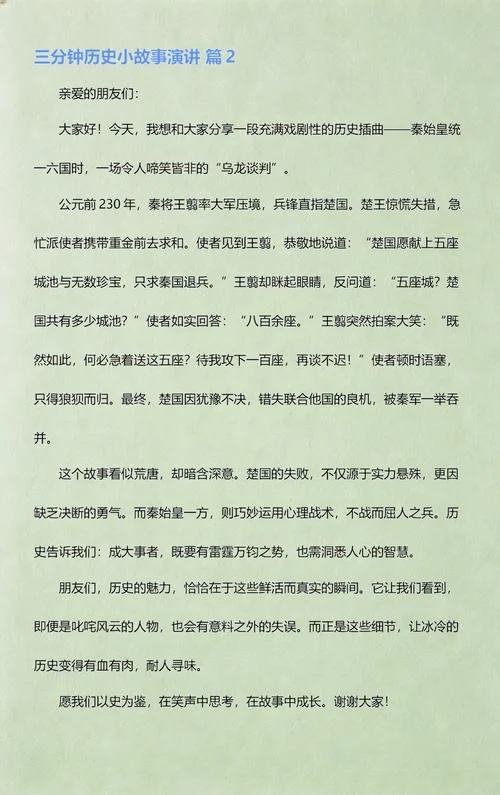 三分钟历史小故事演讲 篇 2

亲爱的朋友们：

大家好！今天，我想和大家分享一段充满戏剧性的历史插曲——秦始皇统一六国时，一场令人啼笑皆非的“乌龙谈判”。

公元前 230 年，秦将王翦率大军压境，兵锋直指楚国。楚王惊慌失措，急忙派使者携带重金前去求和。使者见到王翦，恭敬地说道：“楚国愿献上五座城池与无数珍宝，只求秦国退兵。”王翦却眯起眼睛，反问道：“五座城？楚国共有多少城池？”使者如实回答：“八百余座。”王翦突然拍案大笑：“既然如此，何必急着送这五座？待我攻下一百座，再谈不迟！”使者顿时语塞，只得狼狈而归。最终，楚国因犹豫不决，错失联合他国的良机，被秦军一举吞并。

这个故事看似荒唐，却暗含深意。楚国的失败，不仅源于实力悬殊，更因缺乏决断的勇气。而秦始皇一方，则巧妙运用心理战术，不战而屈人之兵。历史告诉我们：成大事者，既要有雷霆万钧之势，也需洞悉人心的智慧。

朋友们，历史的魅力，恰恰在于这些鲜活而真实的瞬间。它让我们看到，即便是叱咤风云的人物，也会有意料之外的失误。而正是这些细节，让冰冷的历史变得有血有肉，耐人寻味。

愿我们以史为鉴，在笑声中思考，在故事中成长。谢谢大家!